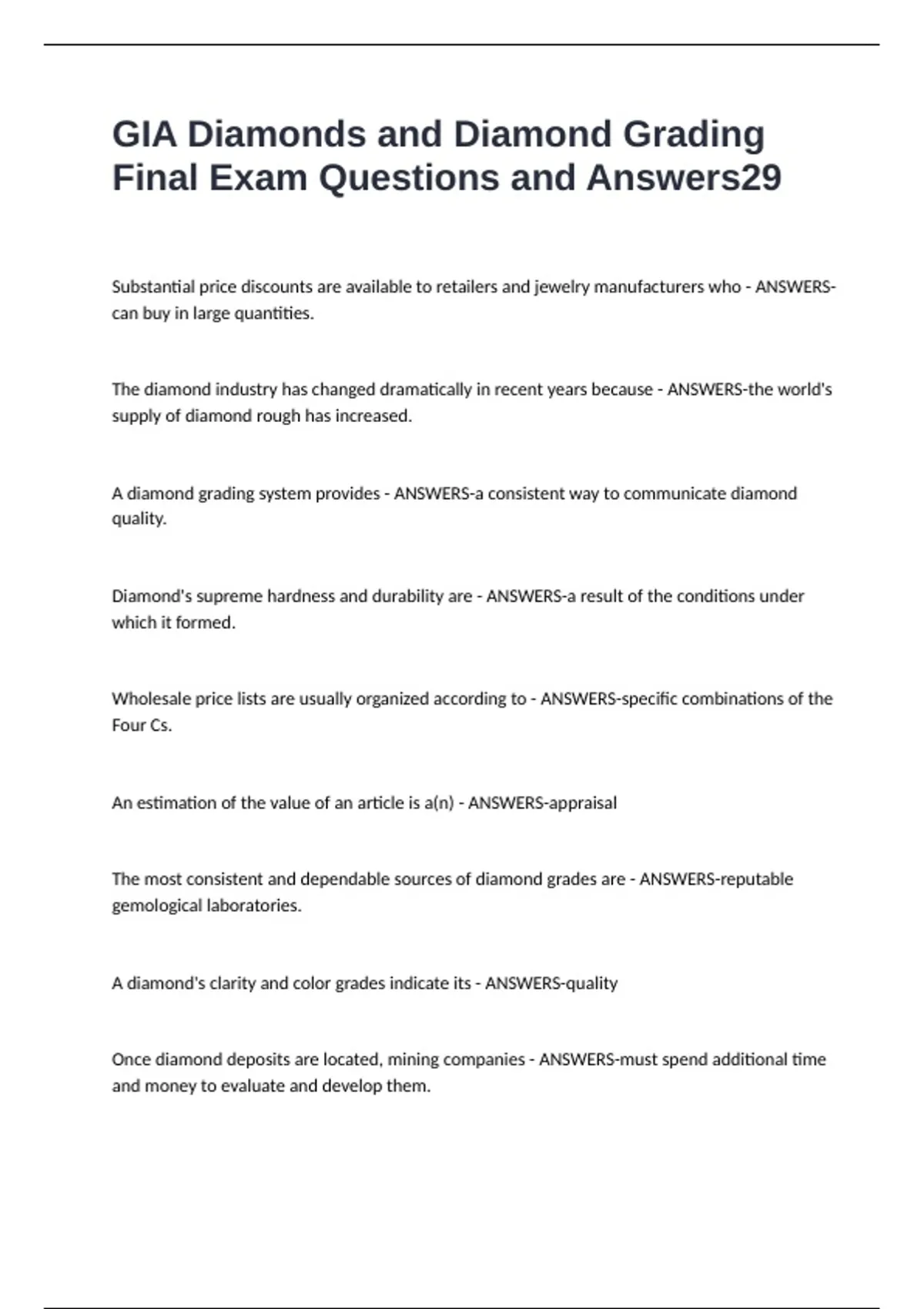 GIA Diamonds and Diamond Grading Final Exam Questions and Answers29

Substantial price discounts are available to retailers and jewelry manufacturers who - ANSWERS-can buy in large quantities.

The diamond industry has changed dramatically in recent years because - ANSWERS-the world's supply of diamond rough has increased.

A diamond grading system provides - ANSWERS-a consistent way to communicate diamond quality.

Diamond's supreme hardness and durability are - ANSWERS-a result of the conditions under which it formed.

Wholesale price lists are usually organized according to - ANSWERS-specific combinations of the Four Cs.

An estimation of the value of an article is a(n) - ANSWERS-appraisal

The most consistent and dependable sources of diamond grades are - ANSWERS-reputable gemological laboratories.

A diamond's clarity and color grades indicate its - ANSWERS-quality

Once diamond deposits are located, mining companies - ANSWERS-must spend additional time and money to evaluate and develop them.